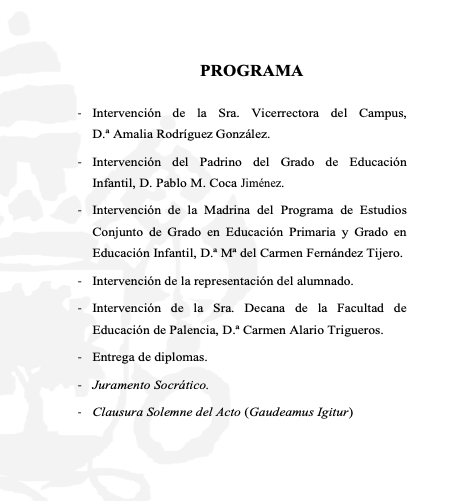 PROGRAMA

- Intervención de la Sra. Vicerrectora del Campus, D.ª Amalia Rodríguez González.

- Intervención del Padrino del Grado de Educación Infantil, D. Pablo M. Coca Jiménez.

- Intervención de la Madrina del Programa de Estudios Conjunto de Grado en Educación Primaria y Grado en Educación Infantil, D.ª Mª del Carmen Fernández Tijero.

- Intervención de la representación del alumnado.

- Intervención de la Sra. Decana de la Facultad de Educación de Palencia, D.ª Carmen Alario Trigueros.

- Entrega de diplomas.

- Juramento Socrático.

- Clausura Solemne del Acto (Gaudeamus Igitur)